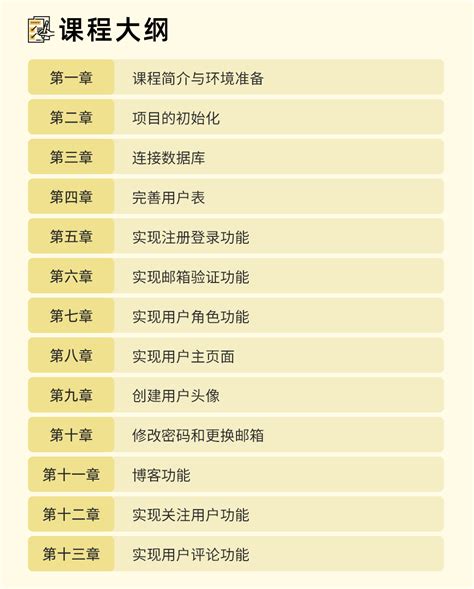 课程大纲

第一章 课程简介与环境准备
第二章 项目的初始化
第三章 连接数据库
第四章 完善用户表
第五章 实现注册登录功能
第六章 实现邮箱验证功能
第七章 实现用户角色功能
第八章 实现用户主页面
第九章 创建用户头像
第十章 修改密码和更换邮箱
第十一章 博客功能
第十二章 实现关注用户功能
第十三章 实现用户评论功能